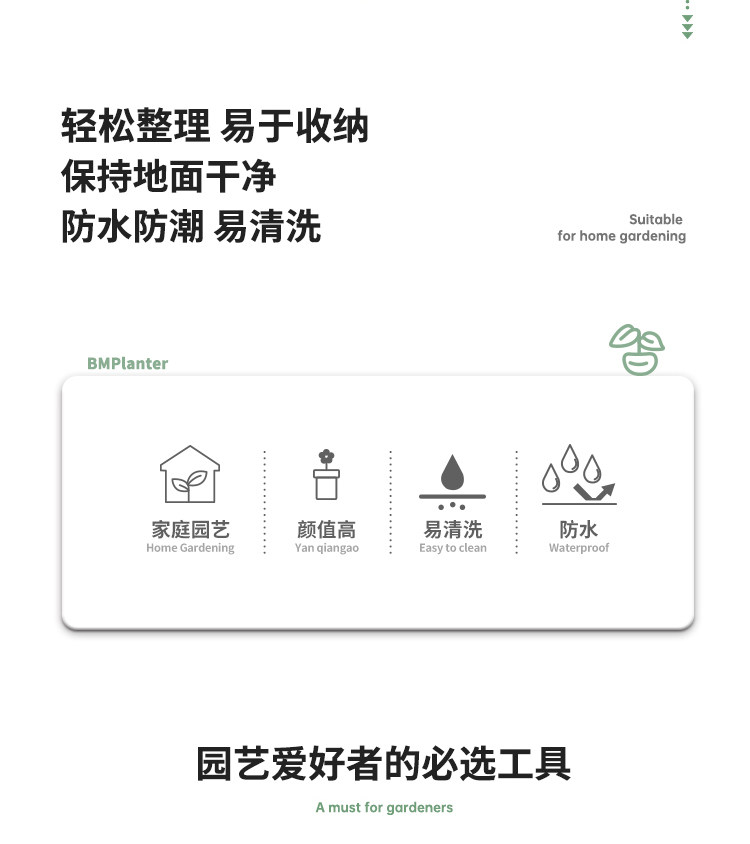 轻松整理 易于收纳
保持地面干净
防水防潮 易清洗

Suitable
for home gardening

BMPlanter

家庭园艺
Home Gardening

颜值高
Yan qiangao

易清洗
Easy to clean

防水
Waterproof

园艺爱好者的必选工具

A must for gardeners